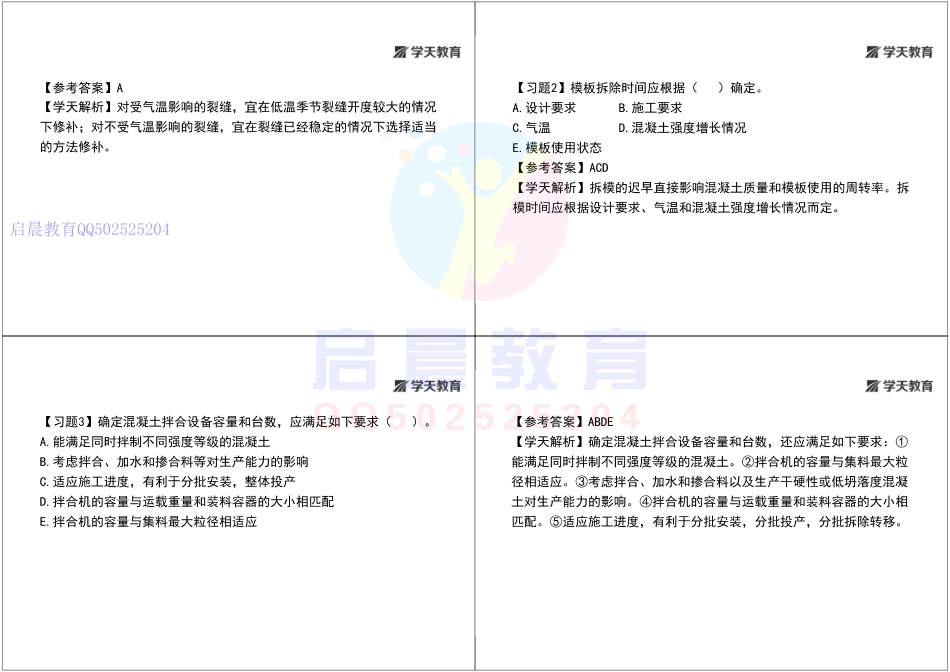 学天教育

【参考答案】A
【学天解析】对受气温影响的裂缝，宜在低温季节裂缝开度较大的情况下修补；对不受气温影响的裂缝，宜在裂缝已经稳定的情况下选择适当的方法修补。

启晨教育QQ502525204

学天教育

【习题2】模板拆除时间应根据（　）确定。
A.设计要求　　B.施工要求
C.气温　　D.混凝土强度增长情况
E.模板使用状态
【参考答案】ACD
【学天解析】拆模的迟早直接影响混凝土质量和模板使用的周转率。拆模时间应根据设计要求、气温和混凝土强度增长情况而定。

启晨教育
QQ502525204

学天教育

【习题3】确定混凝土拌合设备容量和台数，应满足如下要求（　）。
A.能满足同时拌制不同强度等级的混凝土
B.考虑拌合、加水和掺合料等对生产能力的影响
C.适应施工进度，有利于分批安装，整体投产
D.拌合机的容量与运载重量和装料容器的大小相匹配
E.拌合机的容量与集料最大粒径相适应

学天教育

【参考答案】ABDE
【学天解析】确定混凝土拌合设备容量和台数，还应满足如下要求：①能满足同时拌制不同强度等级的混凝土。②拌合机的容量与集料最大粒径相适应。③考虑拌合、加水和掺合料以及生产干硬性或低坍落度混凝土对生产能力的影响。④拌合机的容量与运载重量和装料容器的大小相匹配。⑤适应施工进度，有利于分批安装，分批投产，分批拆除转移。